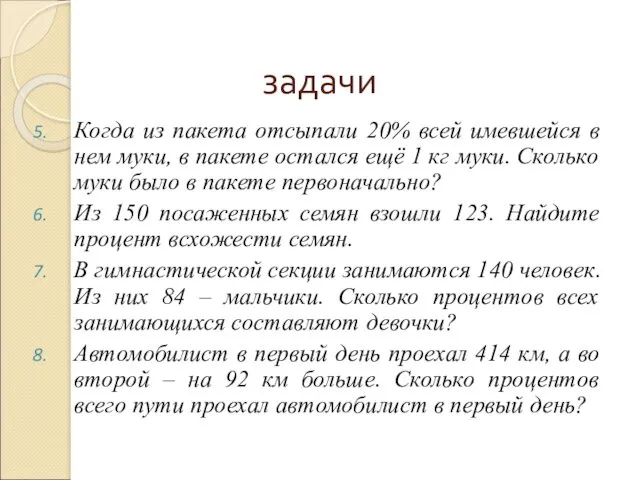 задачи

5. Когда из пакета отсыпали 20% всей имевшейся в нем муки, в пакете остался ещё 1 кг муки. Сколько муки было в пакете первоначально?

6. Из 150 посаженных семян взошли 123. Найдите процент всхожести семян.

7. В гимнастической секции занимаются 140 человек. Из них 84 – мальчики. Сколько процентов всех занимающихся составляют девочки?

8. Автомобилист в первый день проехал 414 км, а во второй – на 92 км больше. Сколько процентов всего пути проехал автомобилист в первый день?